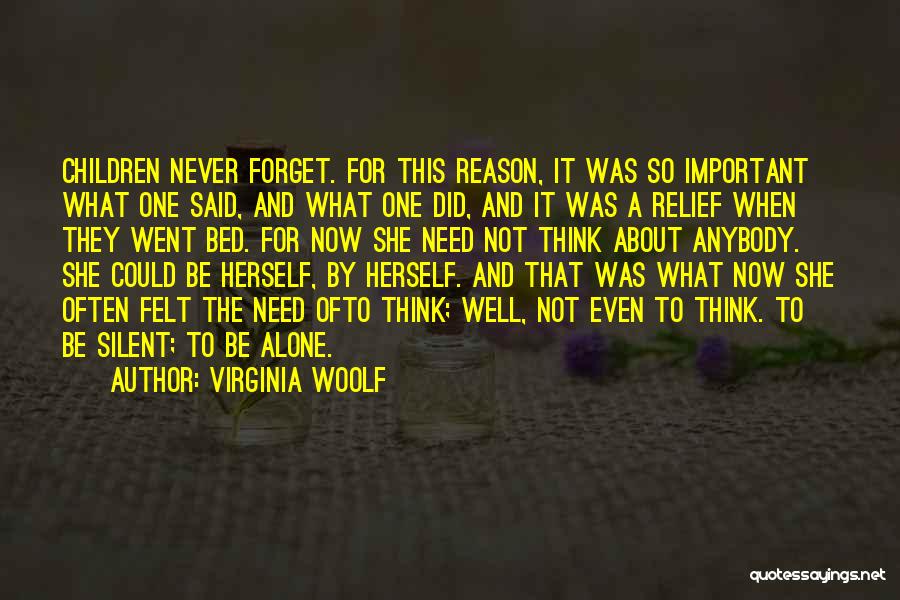 CHILDREN NEVER FORGET. FOR THIS REASON, IT WAS SO IMPORTANT WHAT ONE SAID, AND WHAT ONE DID, AND IT WAS A RELIEF WHEN THEY WENT BED. FOR NOW SHE NEED NOT THINK ABOUT ANYBODY. SHE COULD BE HERSELF, BY HERSELF. AND THAT WAS WHAT NOW SHE OFTEN FELT THE NEED OFTO THINK; WELL, NOT EVEN TO THINK. TO BE SILENT; TO BE ALONE.

AUTHOR: VIRGINIA WOOLF

quotessayings.net